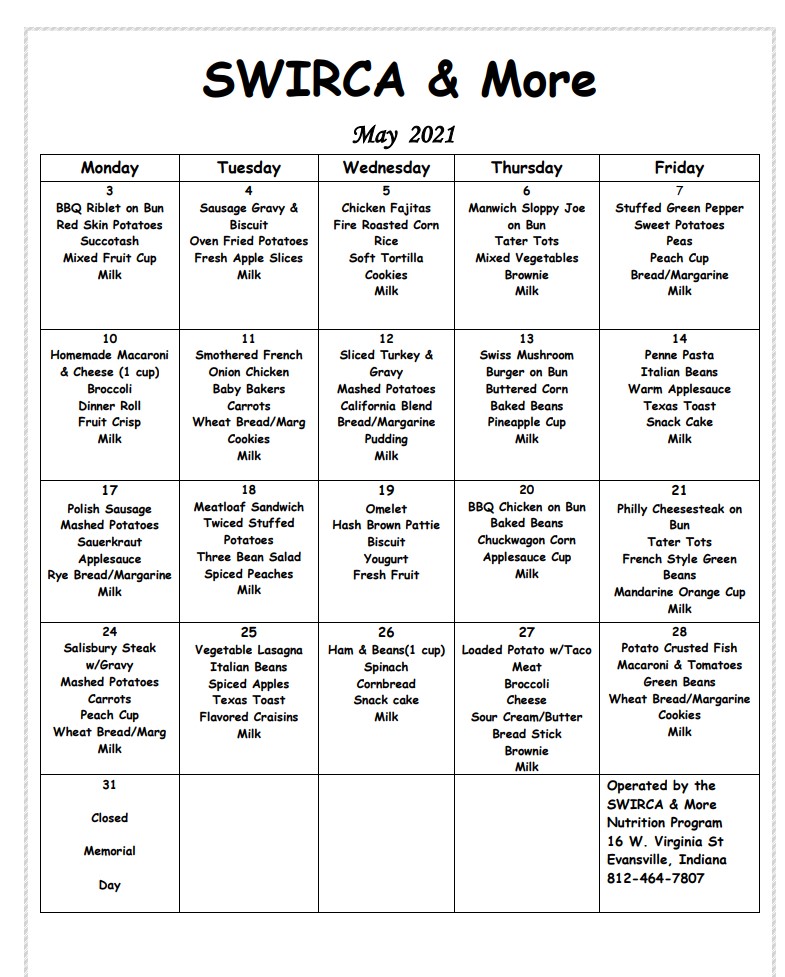 SWIRCA & More

May 2021

| Monday | Tuesday | Wednesday | Thursday | Friday |
|---|---|---|---|---|
| 3 BBQ Riblet on Bun Red Skin Potatoes Succotash Mixed Fruit Cup Milk | 4 Sausage Gravy & Biscuit Oven Fried Potatoes Fresh Apple Slices Milk | 5 Chicken Fajitas Fire Roasted Corn Rice Soft Tortilla Cookies Milk | 6 Manwich Sloppy Joe on Bun Tater Tots Mixed Vegetables Brownie Milk | 7 Stuffed Green Pepper Sweet Potatoes Peas Peach Cup Bread/Margarine Milk |
| 10 Homemade Macaroni & Cheese (1 cup) Broccoli Dinner Roll Fruit Crisp Milk | 11 Smothered French Onion Chicken Baby Bakers Carrots Wheat Bread/Marg Cookies Milk | 12 Sliced Turkey & Gravy Mashed Potatoes California Blend Bread/Margarine Pudding Milk | 13 Swiss Mushroom Burger on Bun Buttered Corn Baked Beans Pineapple Cup Milk | 14 Penne Pasta Italian Beans Warm Applesauce Texas Toast Snack Cake Milk |
| 17 Polish Sausage Mashed Potatoes Sauerkraut Applesauce Rye Bread/Margarine Milk | 18 Meatloaf Sandwich Twiced Stuffed Potatoes Three Bean Salad Spiced Peaches Milk | 19 Omelet Hash Brown Pattie Biscuit Yougurt Fresh Fruit | 20 BBQ Chicken on Bun Baked Beans Chuckwagon Corn Applesauce Cup Milk | 21 Philly Cheesesteak on Bun Tater Tots French Style Green Beans Mandarine Orange Cup Milk |
| 24 Salisbury Steak w/Gravy Mashed Potatoes Carrots Peach Cup Wheat Bread/Marg Milk | 25 Vegetable Lasagna Italian Beans Spiced Apples Texas Toast Flavored Craisins Milk | 26 Ham & Beans(1 cup) Spinach Cornbread Snack cake Milk | 27 Loaded Potato w/Taco Meat Broccoli Cheese Sour Cream/Butter Bread Stick Brownie Milk | 28 Potato Crusted Fish Macaroni & Tomatoes Green Beans Wheat Bread/Margarine Cookies Milk |
| 31 Closed Memorial Day | | | | Operated by the SWIRCA & More Nutrition Program 16 W. Virginia St Evansville, Indiana 812-464-7807 |